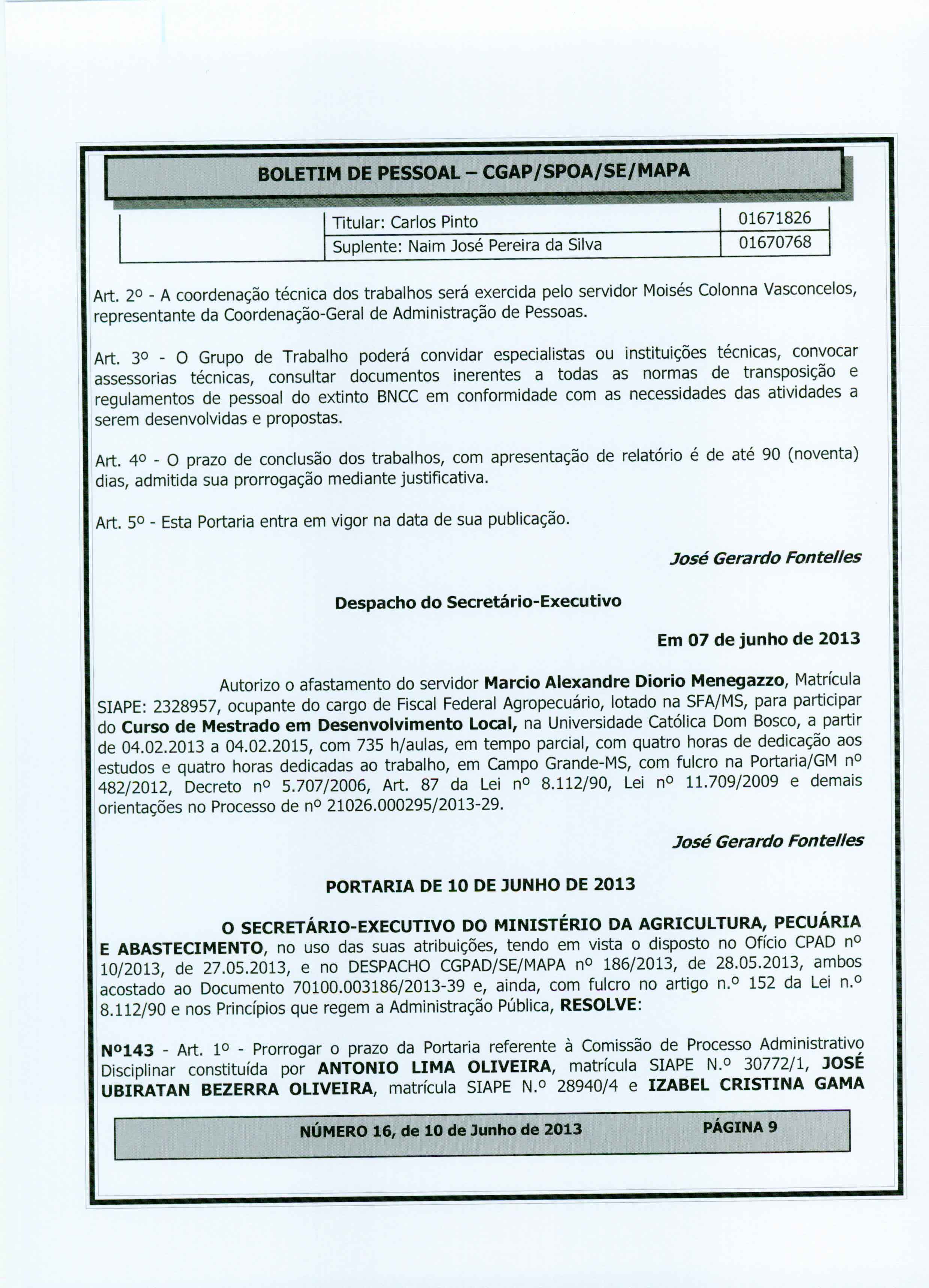 BOLETIM DE PESSOAL – CGAP/SPOA/SE/MAPA

| | Titular: Carlos Pinto | 01671826 |
|---|---|---|
| | Suplente: Naim José Pereira da Silva | 01670768 |

Art. 2º - A coordenação técnica dos trabalhos será exercida pelo servidor Moisés Colonna Vasconcelos, representante da Coordenação-Geral de Administração de Pessoas.

Art. 3º - O Grupo de Trabalho poderá convidar especialistas ou instituições técnicas, convocar assessorias técnicas, consultar documentos inerentes a todas as normas de transposição e regulamentos de pessoal do extinto BNCC em conformidade com as necessidades das atividades a serem desenvolvidas e propostas.

Art. 4º - O prazo de conclusão dos trabalhos, com apresentação de relatório é de até 90 (noventa) dias, admitida sua prorrogação mediante justificativa.

Art. 5º - Esta Portaria entra em vigor na data de sua publicação.

José Gerardo Fontelles

Despacho do Secretário-Executivo

Em 07 de junho de 2013

Autorizo o afastamento do servidor Marcio Alexandre Diorio Menegazzo, Matrícula SIAPE: 2328957, ocupante do cargo de Fiscal Federal Agropecuário, lotado na SFA/MS, para participar do Curso de Mestrado em Desenvolvimento Local, na Universidade Católica Dom Bosco, a partir de 04.02.2013 a 04.02.2015, com 735 h/aulas, em tempo parcial, com quatro horas de dedicação aos estudos e quatro horas dedicadas ao trabalho, em Campo Grande-MS, com fulcro na Portaria/GM nº 482/2012, Decreto nº 5.707/2006, Art. 87 da Lei nº 8.112/90, Lei nº 11.709/2009 e demais orientações no Processo de nº 21026.000295/2013-29.

José Gerardo Fontelles

PORTARIA DE 10 DE JUNHO DE 2013

O SECRETÁRIO-EXECUTIVO DO MINISTÉRIO DA AGRICULTURA, PECUÁRIA E ABASTECIMENTO, no uso das suas atribuições, tendo em vista o disposto no Ofício CPAD nº 10/2013, de 27.05.2013, e no DESPACHO CGPAD/SE/MAPA nº 186/2013, de 28.05.2013, ambos acostado ao Documento 70100.003186/2013-39 e, ainda, com fulcro no artigo n.º 152 da Lei n.º 8.112/90 e nos Princípios que regem a Administração Pública, RESOLVE:

Nº143 - Art. 1º - Prorrogar o prazo da Portaria referente à Comissão de Processo Administrativo Disciplinar constituída por ANTONIO LIMA OLIVEIRA, matrícula SIAPE N.º 30772/1, JOSÉ UBIRATAN BEZERRA OLIVEIRA, matrícula SIAPE N.º 28940/4 e IZABEL CRISTINA GAMA

NÚMERO 16, de 10 de Junho de 2013 PÁGINA 9